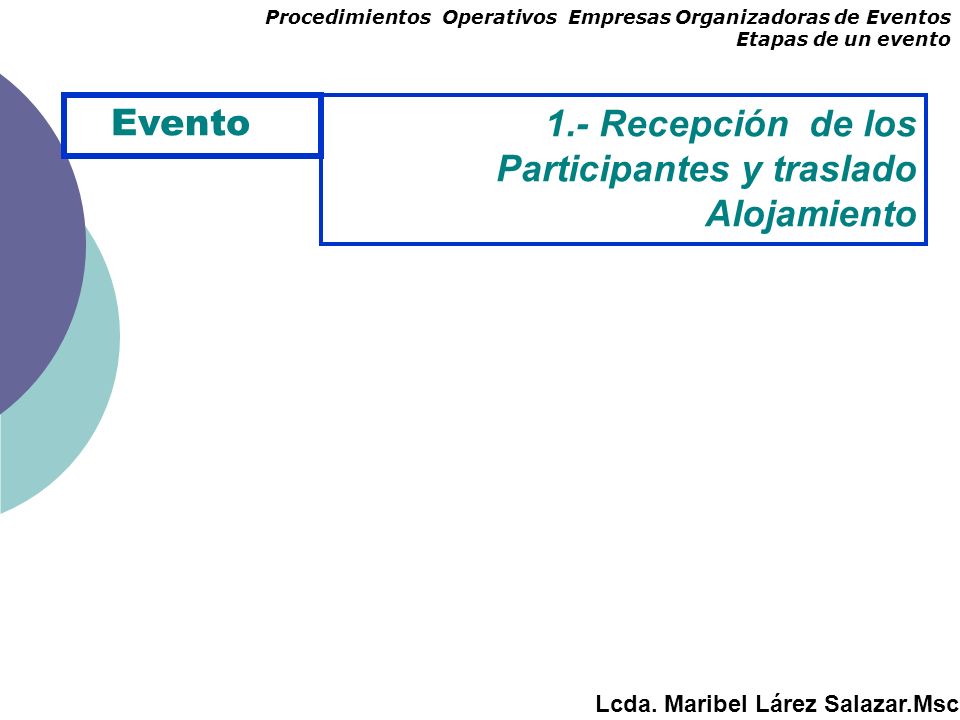 Procedimientos Operativos Empresas Organizadoras de Eventos
Etapas de un evento

Evento

1.- Recepción de los Participantes y traslado Alojamiento

Lcda. Maribel Lárez Salazar.Msc